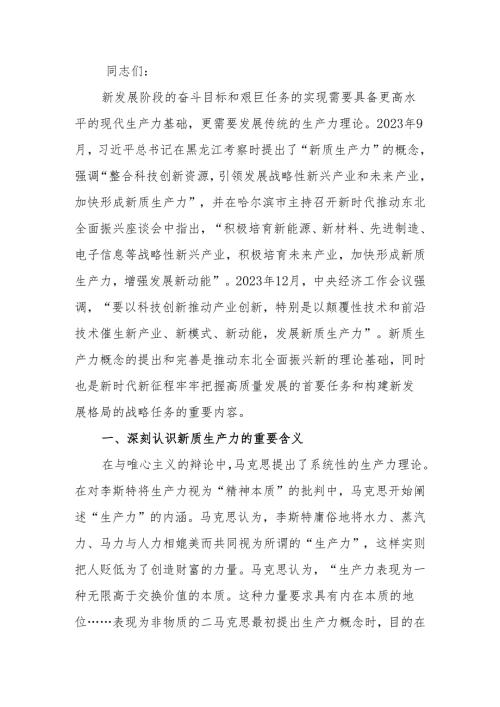 同志们：

新发展阶段的奋斗目标和艰巨任务的实现需要具备更高水平的现代生产力基础，更需要发展传统的生产力理论。2023年9月，习近平总书记在黑龙江考察时提出了“新质生产力”的概念，强调“整合科技创新资源，引领发展战略性新兴产业和未来产业，加快形成新质生产力”，并在哈尔滨市主持召开新时代推动东北全面振兴座谈会中指出，“积极培育新能源、新材料、先进制造、电子信息等战略性新兴产业，积极培育未来产业，加快形成新质生产力，增强发展新动能”。2023年12月，中央经济工作会议强调，“要以科技创新推动产业创新，特别是以颠覆性技术和前沿技术催生新产业、新模式、新动能，发展新质生产力”。新质生产力概念的提出和完善是推动东北全面振兴新的理论基础，同时也是新时代新征程牢牢把握高质量发展的首要任务和构建新发展格局的战略任务的重要内容。

一、深刻认识新质生产力的重要含义

在与唯心主义的辩论中，马克思提出了系统性的生产力理论。在对李斯特将生产力视为“精神本质”的批判中，马克思开始阐述“生产力”的内涵。马克思认为，李斯特庸俗地将水力、蒸汽力、马力与人力相媲美而共同视为所谓的“生产力”，这样实则把人贬低为了创造财富的力量。马克思认为，“生产力表现为一种无限高于交换价值的本质。这种力量要求具有内在本质的地位……表现为非物质的二马克思最初提出生产力概念时，目的在